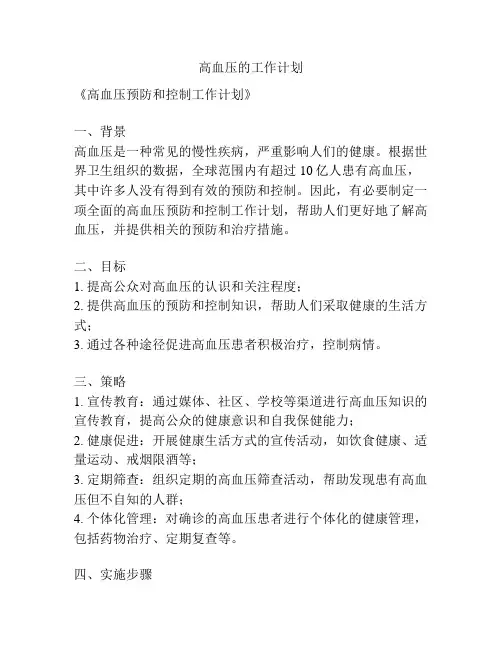 高血压的工作计划

《高血压预防和控制工作计划》

一、背景
高血压是一种常见的慢性疾病，严重影响人们的健康。根据世界卫生组织的数据，全球范围内有超过 10 亿人患有高血压，其中许多人没有得到有效的预防和控制。因此，有必要制定一项全面的高血压预防和控制工作计划，帮助人们更好地了解高血压，并提供相关的预防和治疗措施。

二、目标
1. 提高公众对高血压的认识和关注程度；
2. 提供高血压的预防和控制知识，帮助人们采取健康的生活方式；
3. 通过各种途径促进高血压患者积极治疗，控制病情。

三、策略
1. 宣传教育：通过媒体、社区、学校等渠道进行高血压知识的宣传教育，提高公众的健康意识和自我保健能力；
2. 健康促进：开展健康生活方式的宣传活动，如饮食健康、适量运动、戒烟限酒等；
3. 定期筛查：组织定期的高血压筛查活动，帮助发现患有高血压但不自知的人群；
4. 个体化管理：对确诊的高血压患者进行个体化的健康管理，包括药物治疗、定期复查等。

四、实施步骤